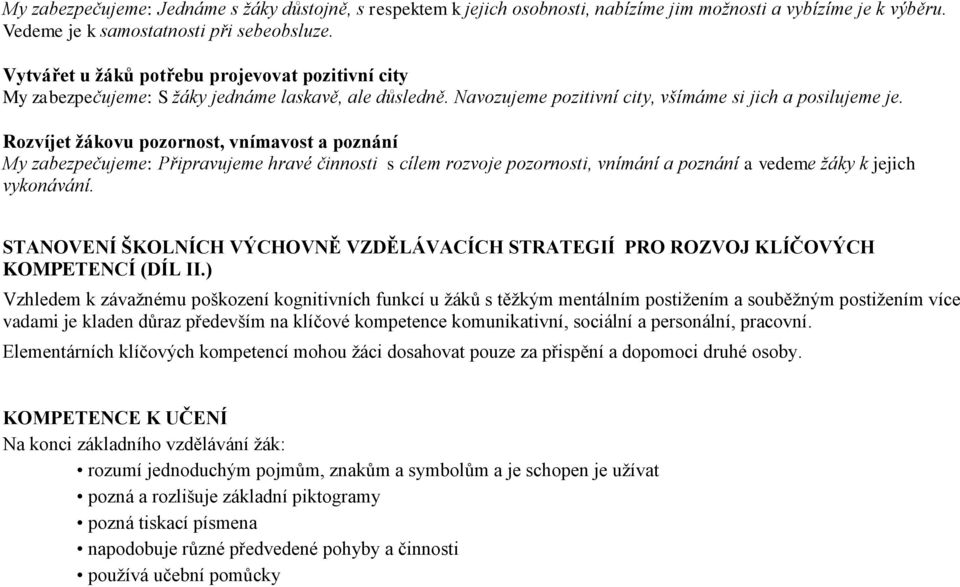 My zabezpečujeme: Jednáme s žáky důstojně, s respektem k jejich osobnosti, nabízíme jim možnosti a vybízíme je k výběru. Vedeme je k samostatnosti při sebeobsluze.

Vytvářet u žáků potřebu projevovat pozitivní city
My zabezpečujeme: S žáky jednáme laskavě, ale důsledně. Navozujeme pozitivní city, všímáme si jich a posilujeme je.

Rozvíjet žákovu pozornost, vnímavost a poznání
My zabezpečujeme: Připravujeme hravé činnosti s cílem rozvoje pozornosti, vnímání a poznání a vedeme žáky k jejich vykonávání.

STANOVENÍ ŠKOLNÍCH VÝCHOVNĚ VZDĚLÁVACÍCH STRATEGIÍ PRO ROZVOJ KLÍČOVÝCH KOMPETENCÍ (DÍL II.)
Vzhledem k závažnému poškození kognitivních funkcí u žáků s těžkým mentálním postižením a souběžným postižením více vadami je kladen důraz především na klíčové kompetence komunikativní, sociální a personální, pracovní.
Elementárních klíčových kompetencí mohou žáci dosahovat pouze za přispění a dopomoci druhé osoby.

KOMPETENCE K UČENÍ
Na konci základního vzdělávání žák:
• rozumí jednoduchým pojmům, znakům a symbolům a je schopen je užívat
• pozná a rozlišuje základní piktogramy
• pozná tiskací písmena
• napodobuje různé předvedené pohyby a činnosti
• používá učební pomůcky